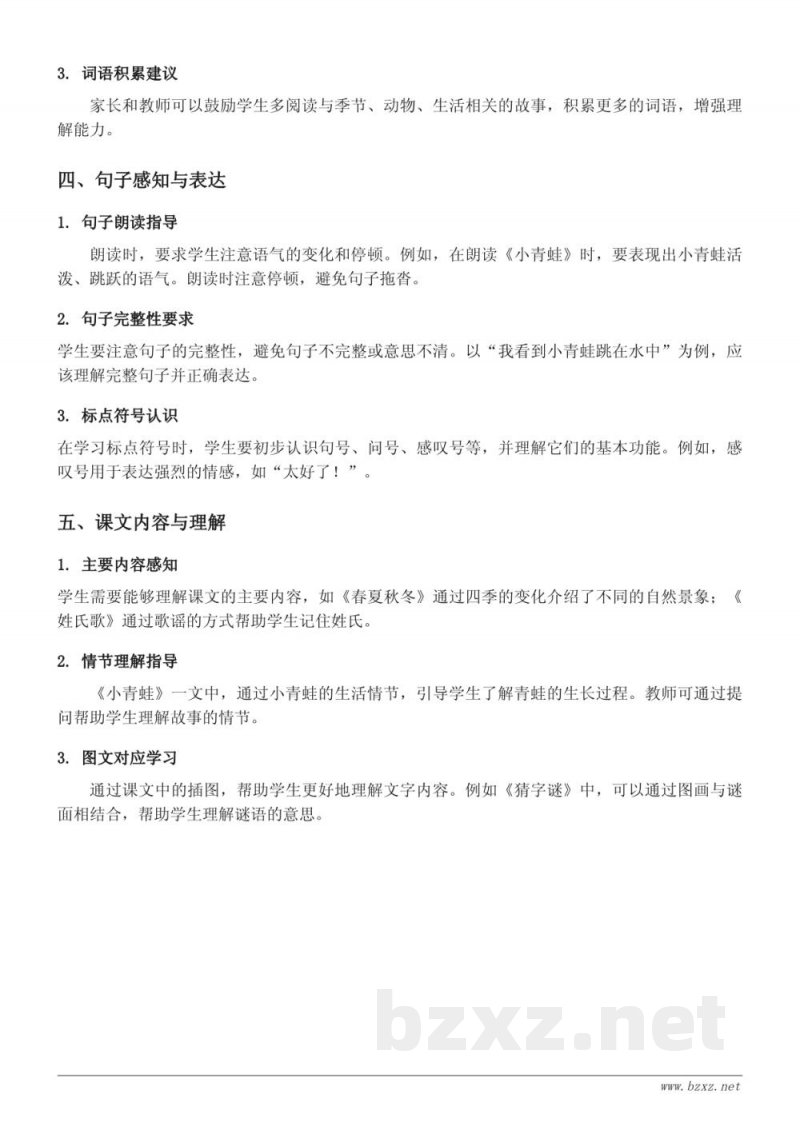 3. 词语积累建议

家长和教师可以鼓励学生多阅读与季节、动物、生活相关的故事，积累更多的词语，增强理解能力。

四、句子感知与表达

1. 句子朗读指导

朗读时，要求学生注意语气的变化和停顿。例如，在朗读《小青蛙》时，要表现出小青蛙活泼、跳跃的语气。朗读时注意停顿，避免句子拖沓。

2. 句子完整性要求

学生要注意句子的完整性，避免句子不完整或意思不清。以“我看到小青蛙跳在水中”为例，应该理解完整句子并正确表达。

3. 标点符号认识

在学习标点符号时，学生要初步认识句号、问号、感叹号等，并理解它们的基本功能。例如，感叹号用于表达强烈的情感，如“太好了！”。

五、课文内容与理解

1. 主要内容感知

学生需要能够理解课文的主要内容，如《春夏秋冬》通过四季的变化介绍了不同的自然景象；《姓氏歌》通过歌谣的方式帮助学生记住姓氏。

2. 情节理解指导

《小青蛙》一文中，通过小青蛙的生活情节，引导学生了解青蛙的生长过程。教师可通过提问帮助学生理解故事的情节。

3. 图文对应学习

通过课文中的插图，帮助学生更好地理解文字内容。例如《猜字谜》中，可以通过图画与谜面相结合，帮助学生理解谜语的意思。

bzxz.net

www.bzxz.net